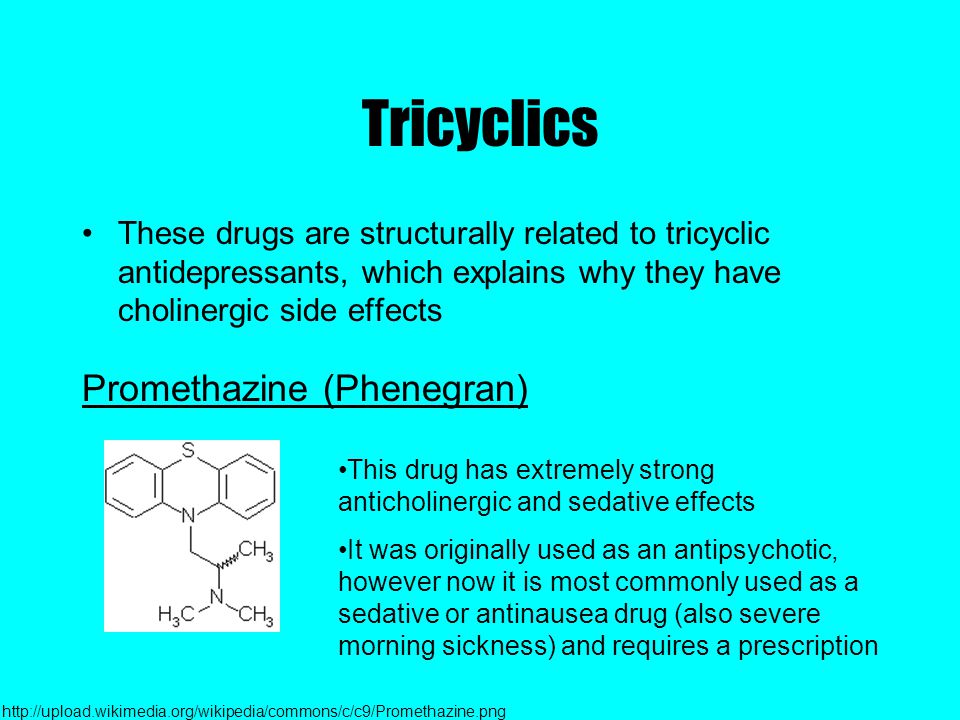 Tricyclics

• These drugs are structurally related to tricyclic antidepressants, which explains why they have cholinergic side effects

Promethazine (Phenegran)

S

N

$CH_3$

N

$H_3C$ $CH_3$

•This drug has extremely strong anticholinergic and sedative effects

•It was originally used as an antipsychotic, however now it is most commonly used as a sedative or antinausea drug (also severe morning sickness) and requires a prescription

http://upload.wikimedia.org/wikipedia/commons/c/c9/Promethazine.png